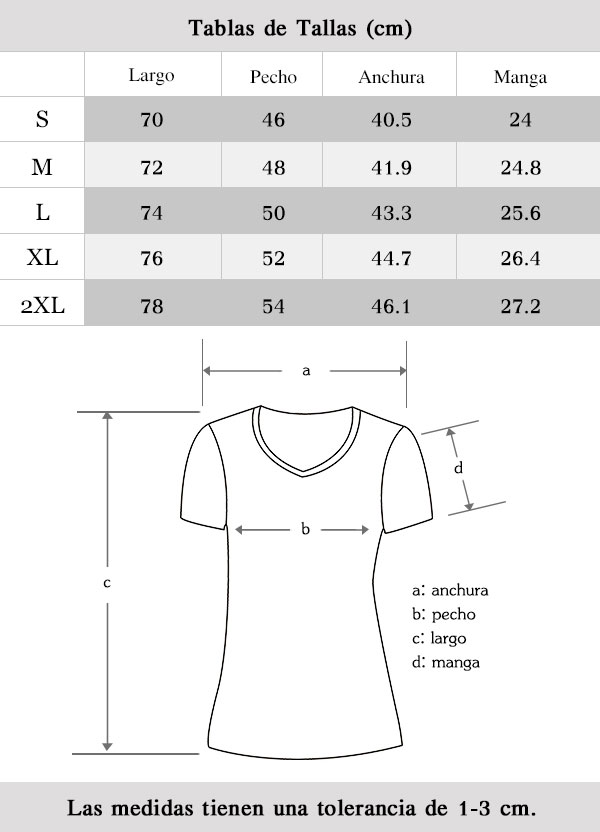 Tablas de Tallas (cm)

| | Largo | Pecho | Anchura | Manga |
|---|---|---|---|---|
| S | 70 | 46 | 40.5 | 24 |
| M | 72 | 48 | 41.9 | 24.8 |
| L | 74 | 50 | 43.3 | 25.6 |
| XL | 76 | 52 | 44.7 | 26.4 |
| 2XL | 78 | 54 | 46.1 | 27.2 |

a

d

b

c

a: anchura
b: pecho
c: largo
d: manga

Las medidas tienen una tolerancia de 1-3 cm.